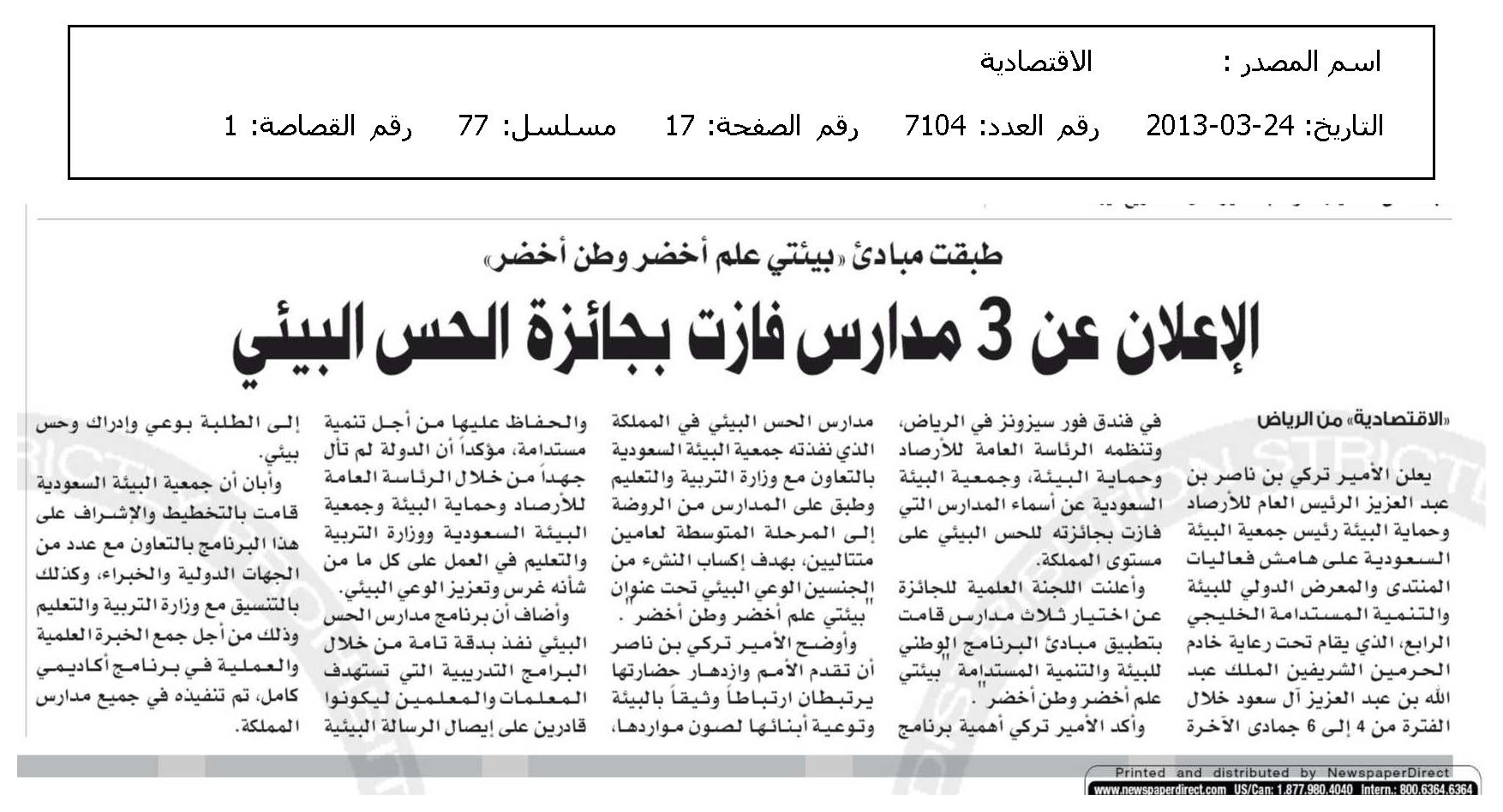 اسم المصدر : الاقتصادية

التاريخ: 24-03-2013 رقم العدد: 7104 رقم الصفحة: 17 مسلسل: 77 رقم القصاصة: 1

طبقت مبادئ «بيئتي علم أخضر وطن أخضر»

الإعلان عن 3 مدارس فازت بجائزة الحس البيئي

«الاقتصادية» من الرياض

يعلن الأمير تركي بن ناصر بن عبد العزيز الرئيس العام للأرصاد وحماية البيئة رئيس جمعية البيئة السعودية على هامش فعاليات المنتدى والمعرض الدولي للبيئة والتنمية المستدامة الخليجي الرابع، الذي يقام تحت رعاية خادم الحرمين الشريفين الملك عبد الله بن عبد العزيز آل سعود خلال الفترة من 4 إلى 6 جمادى الآخرة

في فندق فور سيزونز في الرياض، وتنظمه الرئاسة العامة للأرصاد وحماية البيئة، وجمعية البيئة السعودية عن أسماء المدارس التي فازت بجائزته للحس البيئي على مستوى المملكة.

وأعلنت اللجنة العلمية للجائزة عن اختيار ثلاث مدارس قامت بتطبيق مبادئ البرنامج الوطني للبيئة والتنمية المستدامة "بيئتي علم أخضر وطن أخضر".

وأكد الأمير تركي أهمية برنامج

مدارس الحس البيئي في المملكة الذي نفذته جمعية البيئة السعودية بالتعاون مع وزارة التربية والتعليم وطبق على المدارس من الروضة إلى المرحلة المتوسطة لعامين متتاليين، بهدف إكساب النشء من الجنسين الوعي البيئي تحت عنوان "بيئتي علم أخضر وطن أخضر".

وأوضح الأمير تركي بن ناصر أن تقدم الأمم وازدهار حضارتها يرتبطان ارتباطاً وثيقاً بالبيئة وتوعية أبنائها لصون مواردها،

والحفاظ عليها من أجل تنمية مستدامة، مؤكداً أن الدولة لم تأل جهداً من خلال الرئاسة العامة للأرصاد وحماية البيئة وجمعية البيئة السعودية ووزارة التربية والتعليم في العمل على كل ما من شأنه غرس وتعزيز الوعي البيئي.

وأضاف أن برنامج مدارس الحس البيئي نفذ بدقة تامة من خلال البرامج التدريبية التي تستهدف المعلمات والمعلمين ليكونوا قادرين على إيصال الرسالة البيئية

إلى الطلبة بوعي وإدراك وحس بيئي.

وأبان أن جمعية البيئة السعودية قامت بالتخطيط والإشراف على هذا البرنامج بالتعاون مع عدد من الجهات الدولية والخبراء، وكذلك بالتنسيق مع وزارة التربية والتعليم وذلك من أجل جمع الخبرة العلمية والعملية في برنامج أكاديمي كامل، تم تنفيذه في جميع مدارس المملكة.

Printed and distributed by NewspaperDirect
www.newspaperdirect.com US/Can: 1.877.980.4040 Intern.: 800.6364.6364